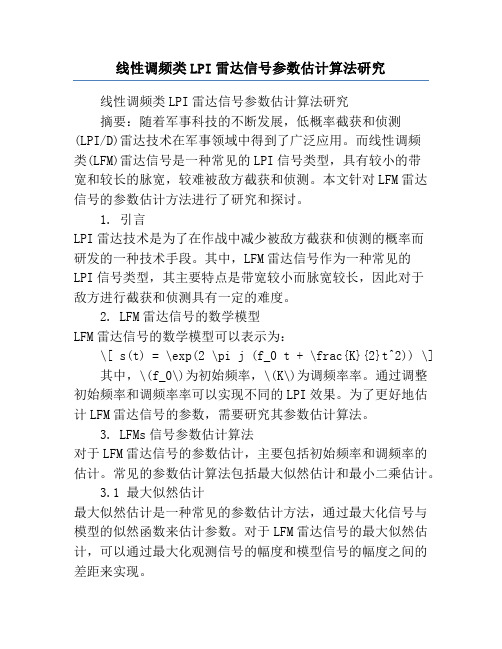 线性调频类LPI雷达信号参数估计算法研究

线性调频类LPI雷达信号参数估计算法研究

摘要：随着军事科技的不断发展，低概率截获和侦测(LPI/D)雷达技术在军事领域中得到了广泛应用。而线性调频类(LFM)雷达信号是一种常见的LPI信号类型，具有较小的带宽和较长的脉宽，较难被敌方截获和侦测。本文针对LFM雷达信号的参数估计方法进行了研究和探讨。

1. 引言

LPI雷达技术是为了在作战中减少被敌方截获和侦测的概率而研发的一种技术手段。其中，LFM雷达信号作为一种常见的LPI信号类型，其主要特点是带宽较小而脉宽较长，因此对于敌方进行截获和侦测具有一定的难度。

2. LFM雷达信号的数学模型

LFM雷达信号的数学模型可以表示为：

\[ s(t) = \exp(2 \pi j (f_0 t + \frac{K}{2}t^2)) \]

其中，\(f_0\)为初始频率，\(K\)为调频率率。通过调整初始频率和调频率率可以实现不同的LPI效果。为了更好地估计LFM雷达信号的参数，需要研究其参数估计算法。

3. LFMs信号参数估计算法

对于LFM雷达信号的参数估计，主要包括初始频率和调频率的估计。常见的参数估计算法包括最大似然估计和最小二乘估计。

3.1 最大似然估计

最大似然估计是一种常见的参数估计方法，通过最大化信号与模型的似然函数来估计参数。对于LFM雷达信号的最大似然估计，可以通过最大化观测信号的幅度和模型信号的幅度之间的差距来实现。